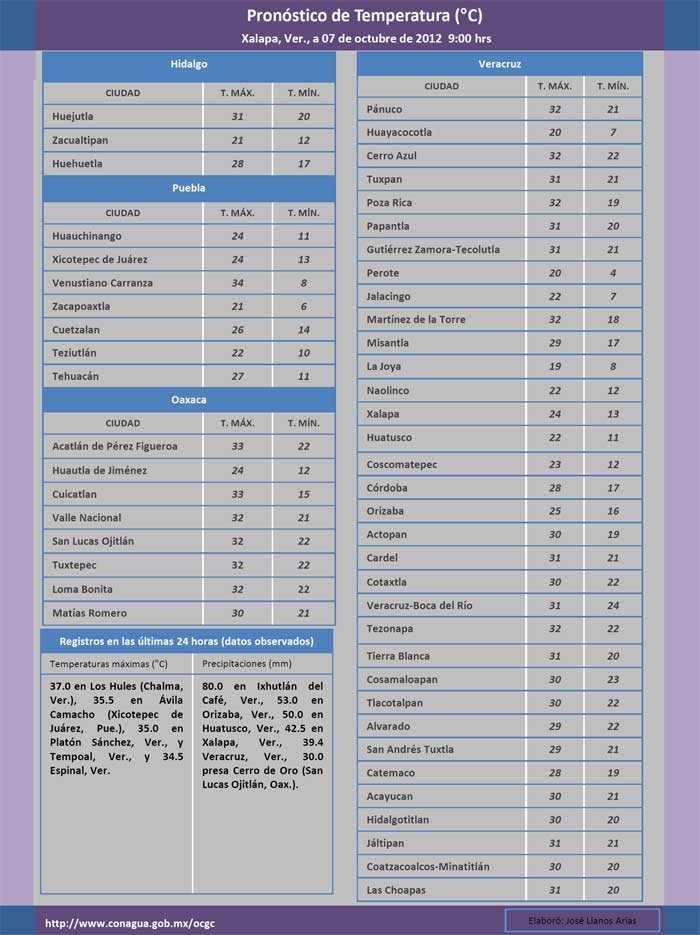 Pronóstico de Temperatura (°C)
Xalapa, Ver., a 07 de octubre de 2012 9:00 hrs

Hidalgo

| CIUDAD | T. MÁX. | T. MÍN. |
|---|---|---|
| Huejutla | 31 | 20 |
| Zacualtipan | 21 | 12 |
| Huehuetla | 28 | 17 |

Puebla

| CIUDAD | T. MÁX. | T. MÍN. |
|---|---|---|
| Huauchinango | 24 | 11 |
| Xicotepec de Juárez | 24 | 13 |
| Venustiano Carranza | 34 | 8 |
| Zacapoaxtla | 21 | 6 |
| Cuetzalan | 26 | 14 |
| Teziutlán | 22 | 10 |
| Tehuacán | 27 | 11 |

Oaxaca

| CIUDAD | T. MÁX. | T. MÍN. |
|---|---|---|
| Acatlán de Pérez Figueroa | 33 | 22 |
| Huautla de Jiménez | 24 | 12 |
| Cuicatlan | 33 | 15 |
| Valle Nacional | 32 | 21 |
| San Lucas Ojitlán | 32 | 22 |
| Tuxtepec | 32 | 22 |
| Loma Bonita | 32 | 22 |
| Matías Romero | 30 | 21 |

Registros en las últimas 24 horas (datos observados)

| Temperaturas máximas (°C) | Precipitaciones (mm) |
|---|---|
| 37.0 en Los Hules (Chalma, Ver.), 35.5 en Ávila Camacho (Xicotepec de Juárez, Pue.), 35.0 en Platón Sánchez, Ver., y Tempoal, Ver., y 34.5 Espinal, Ver. | 80.0 en Ixhutlán del Café, Ver., 53.0 en Orizaba, Ver., 50.0 en Huatusco, Ver., 42.5 en Xalapa, Ver., 39.4 Veracruz, Ver., 30.0 presa Cerro de Oro (San Lucas Ojitlán, Oax.). |

Veracruz

| CIUDAD | T. MÁX. | T. MÍN. |
|---|---|---|
| Pánuco | 32 | 21 |
| Huayacocotla | 20 | 7 |
| Cerro Azul | 32 | 22 |
| Tuxpan | 31 | 21 |
| Poza Rica | 32 | 19 |
| Papantla | 31 | 20 |
| Gutiérrez Zamora-Tecolutla | 31 | 21 |
| Perote | 20 | 4 |
| Jalacingo | 22 | 7 |
| Martínez de la Torre | 32 | 18 |
| Misantla | 29 | 17 |
| La Joya | 19 | 8 |
| Naolinco | 22 | 12 |
| Xalapa | 24 | 13 |
| Huatusco | 22 | 11 |
| Coscomatepec | 23 | 12 |
| Córdoba | 28 | 17 |
| Orizaba | 25 | 16 |
| Actopan | 30 | 19 |
| Cardel | 31 | 21 |
| Cotaxtla | 30 | 22 |
| Veracruz-Boca del Río | 31 | 24 |
| Tezonapa | 32 | 22 |
| Tierra Blanca | 31 | 20 |
| Cosamaloapan | 30 | 23 |
| Tlacotalpan | 30 | 22 |
| Alvarado | 29 | 22 |
| San Andrés Tuxtla | 29 | 21 |
| Catemaco | 28 | 19 |
| Acayucan | 30 | 21 |
| Hidalgotitlan | 30 | 20 |
| Jáltipan | 31 | 21 |
| Coatzacoalcos-Minatitlán | 30 | 20 |
| Las Choapas | 31 | 20 |

http://www.conagua.gob.mx/ocgc
Elaboró: José Llanos Arias